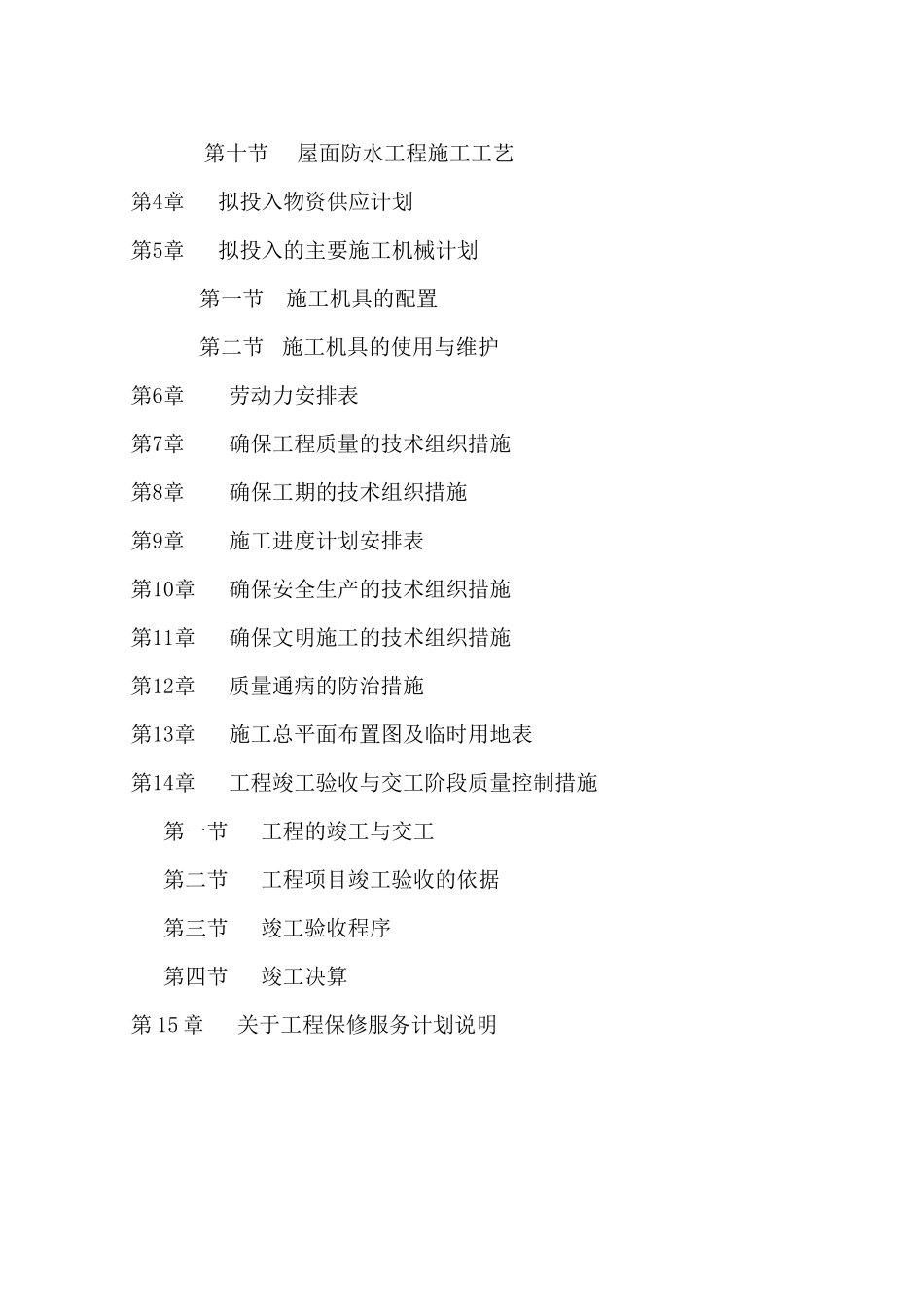 第十节　屋面防水工程施工工艺

第4章　拟投入物资供应计划

第5章　拟投入的主要施工机械计划

第一节　施工机具的配置

第二节　施工机具的使用与维护

第6章　劳动力安排表

第7章　确保工程质量的技术组织措施

第8章　确保工期的技术组织措施

第9章　施工进度计划安排表

第10章　确保安全生产的技术组织措施

第11章　确保文明施工的技术组织措施

第12章　质量通病的防治措施

第13章　施工总平面布置图及临时用地表

第14章　工程竣工验收与交工阶段质量控制措施

第一节　工程的竣工与交工

第二节　工程项目竣工验收的依据

第三节　竣工验收程序

第四节　竣工决算

第 15 章　关于工程保修服务计划说明